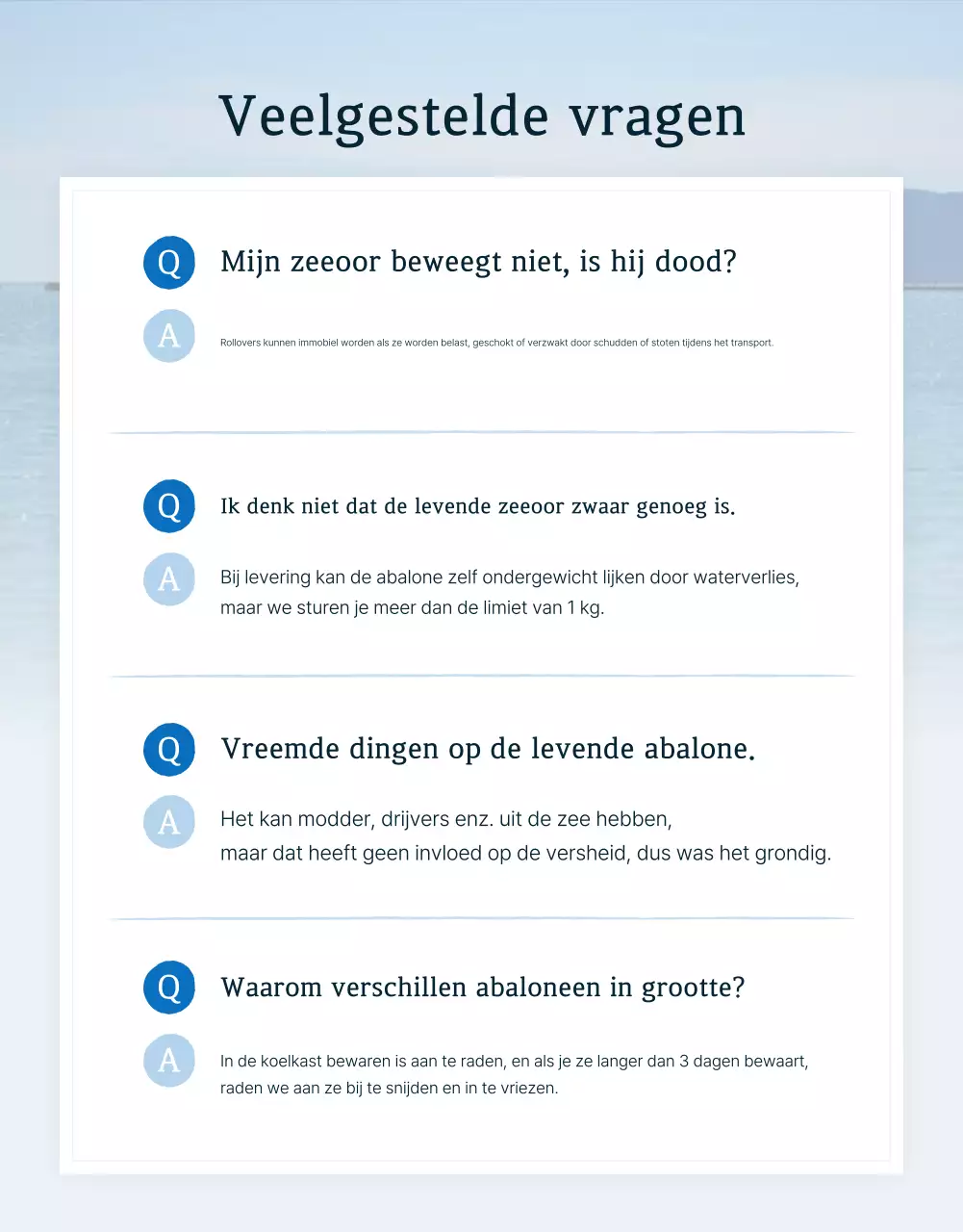 Veelgestelde vragen

Q Mijn zeeoor beweegt niet, is hij dood?

A Rollovers kunnen immobiel worden als ze worden belast, geschokt of verzwakt door schudden of stoten tijdens het transport.

Q Ik denk niet dat de levende zeeoor zwaar genoeg is.

A Bij levering kan de abalone zelf ondergewicht lijken door waterverlies, maar we sturen je meer dan de limiet van 1 kg.

Q Vreemde dingen op de levende abalone.

A Het kan modder, drijvers enz. uit de zee hebben, maar dat heeft geen invloed op de versheid, dus was het grondig.

Q Waarom verschillen abaloneen in grootte?

A In de koelkast bewaren is aan te raden, en als je ze langer dan 3 dagen bewaart, raden we aan ze bij te snijden en in te vriezen.